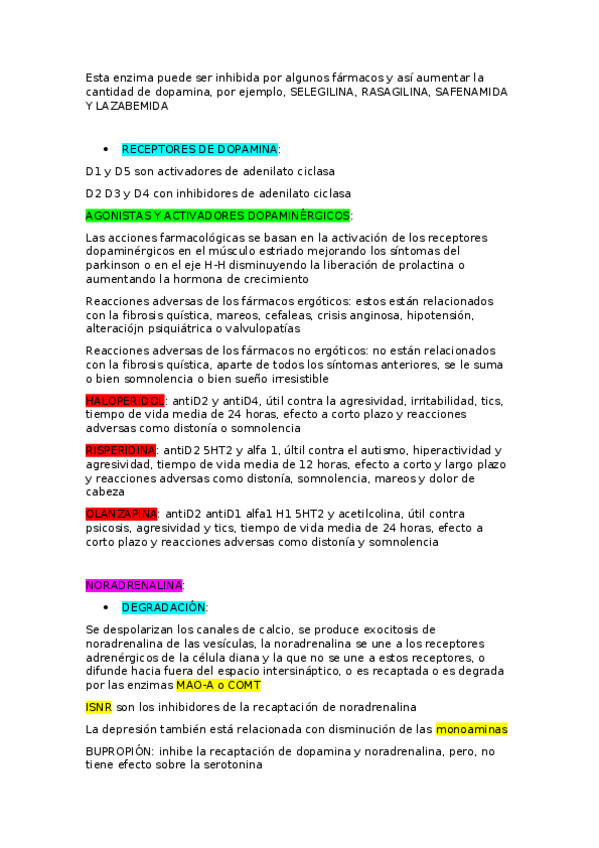 Esta enzima puede ser inhibida por algunos fármacos y así aumentar la cantidad de dopamina, por ejemplo, SELEGILINA, RASAGILINA, SAFENAMIDA Y LAZABEMIDA

• RECEPTORES DE DOPAMINA:

D1 y D5 son activadores de adenilato ciclasa

D2 D3 y D4 con inhibidores de adenilato ciclasa

AGONISTAS Y ACTIVADORES DOPAMINÉRGICOS:

Las acciones farmacológicas se basan en la activación de los receptores dopaminérgicos en el músculo estriado mejorando los síntomas del parkinson o en el eje H-H disminuyendo la liberación de prolactina o aumentando la hormona de crecimiento

Reacciones adversas de los fármacos ergóticos: estos están relacionados con la fibrosis quística, mareos, cefaleas, crisis anginosa, hipotensión, alteraciójn psiquiátrica o valvulopatías

Reacciones adversas de los fármacos no ergóticos: no están relacionados con la fibrosis quística, aparte de todos los síntomas anteriores, se le suma o bien somnolencia o bien sueño irresistible

HALOPERIDOL: antiD2 y antiD4, útil contra la agresividad, irritabilidad, tics, tiempo de vida media de 24 horas, efecto a corto plazo y reacciones adversas como distonía o somnolencia

RISPERIDINA: antiD2 5HT2 y alfa 1, últil contra el autismo, hiperactividad y agresividad, tiempo de vida media de 12 horas, efecto a corto y largo plazo y reacciones adversas como distonía, somnolencia, mareos y dolor de cabeza

OLANZAPINA: antiD2 antiD1 alfa1 H1 5HT2 y acetilcolina, útil contra psicosis, agresividad y tics, tiempo de vida media de 24 horas, efecto a corto plazo y reacciones adversas como distonía y somnolencia

NORADRENALINA:

• DEGRADACIÓN:

Se despolarizan los canales de calcio, se produce exocitosis de noradrenalina de las vesículas, la noradrenalina se une a los receptores adrenérgicos de la célula diana y la que no se une a estos receptores, o difunde hacia fuera del espacio intersináptico, o es recaptada o es degrada por las enzimas MAO-A o COMT

ISNR son los inhibidores de la recaptación de noradrenalina

La depresión también está relacionada con disminución de las monoaminas

BUPROPIÓN: inhibe la recaptación de dopamina y noradrenalina, pero, no tiene efecto sobre la serotonina